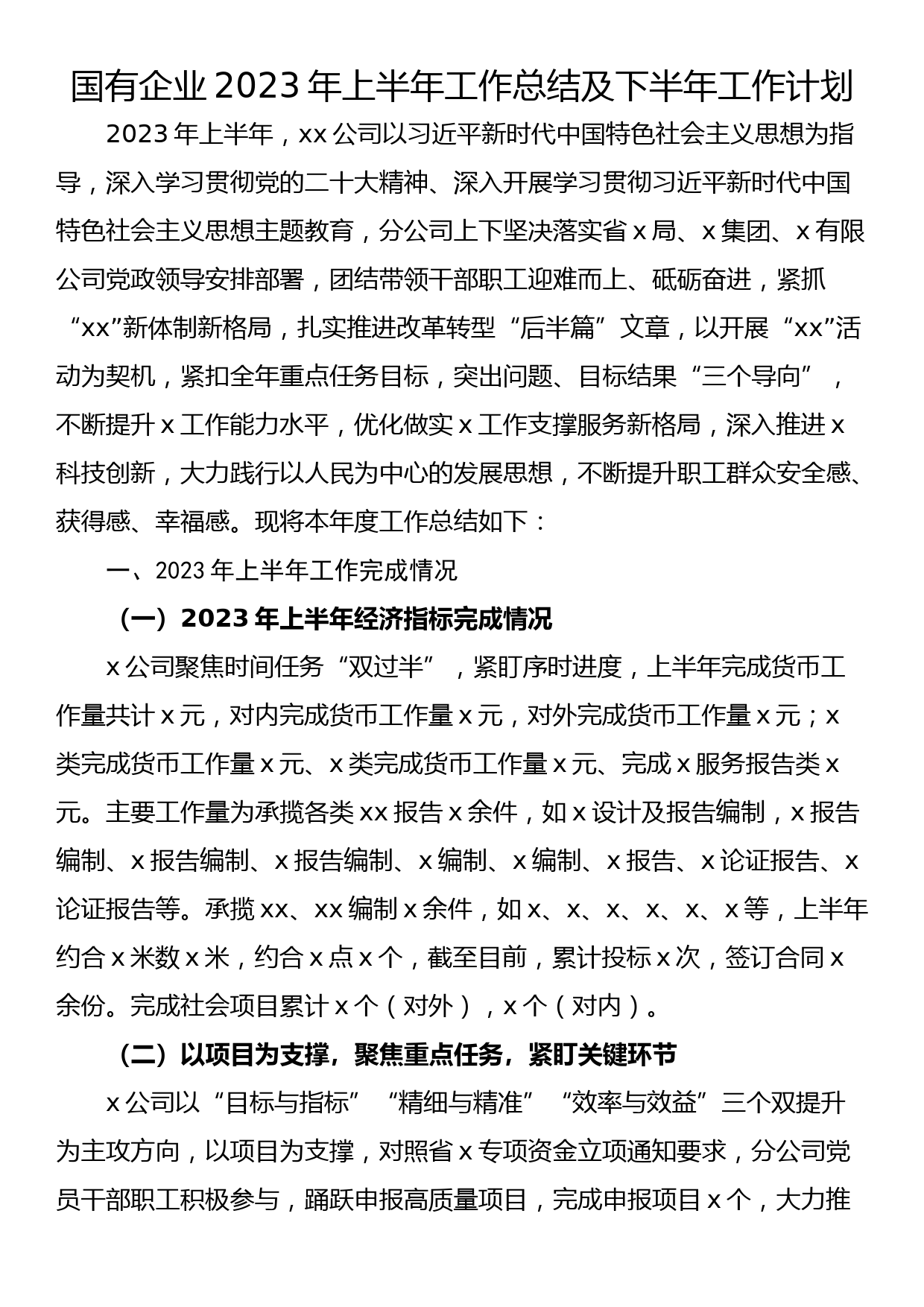 国有企业 2023 年上半年工作总结及下半年工作计划

2023 年上半年，xx 公司以习近平新时代中国特色社会主义思想为指导，深入学习贯彻党的二十大精神、深入开展学习贯彻习近平新时代中国特色社会主义思想主题教育，分公司上下坚决落实省 x 局、x 集团、x 有限公司党政领导安排部署，团结带领干部职工迎难而上、砥砺奋进，紧抓“xx”新体制新格局，扎实推进改革转型“后半篇”文章，以开展“xx”活动为契机，紧扣全年重点任务目标，突出问题、目标结果“三个导向”，不断提升 x 工作能力水平，优化做实 x 工作支撑服务新格局，深入推进 x 科技创新，大力践行以人民为中心的发展思想，不断提升职工群众安全感、获得感、幸福感。现将本年度工作总结如下：

一、2023 年上半年工作完成情况

（一）2023 年上半年经济指标完成情况

x 公司聚焦时间任务“双过半”，紧盯序时进度，上半年完成货币工作量共计 x 元，对内完成货币工作量 x 元，对外完成货币工作量 x 元；x 类完成货币工作量 x 元、x 类完成货币工作量 x 元、完成 x 服务报告类 x 元。主要工作量为承揽各类 xx 报告 x 余件，如 x 设计及报告编制，x 报告编制、x 报告编制、x 报告编制、x 编制、x 编制、x 报告、x 论证报告、x 论证报告等。承揽 xx、xx 编制 x 余件，如 x、x、x、x、x、x 等，上半年约合 x 米数 x 米，约合 x 点 x 个，截至目前，累计投标 x 次，签订合同 x 余份。完成社会项目累计 x 个（对外），x 个（对内）。

（二）以项目为支撑，聚焦重点任务，紧盯关键环节

x 公司以“目标与指标”“精细与精准”“效率与效益”三个双提升为主攻方向，以项目为支撑，对照省 x 专项资金立项通知要求，分公司党员干部职工积极参与，踊跃申报高质量项目，完成申报项目 x 个，大力推